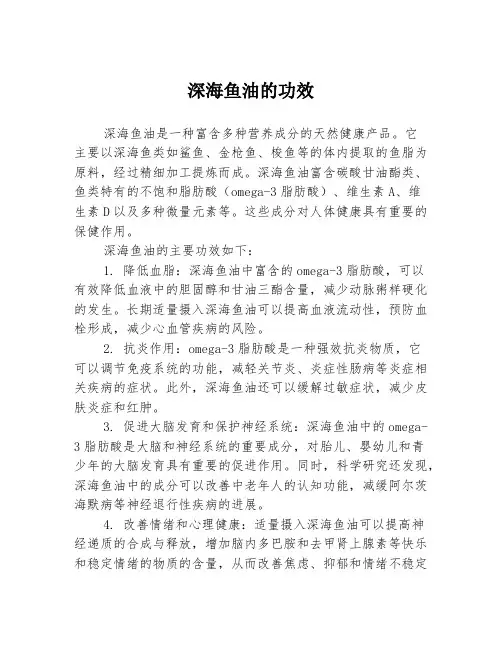 深海鱼油的功效

深海鱼油是一种富含多种营养成分的天然健康产品。它主要以深海鱼类如鲨鱼、金枪鱼、梭鱼等的体内提取的鱼脂为原料，经过精细加工提炼而成。深海鱼油富含碳酸甘油酯类、鱼类特有的不饱和脂肪酸（omega-3 脂肪酸）、维生素 A、维生素 D 以及多种微量元素等。这些成分对人体健康具有重要的保健作用。

深海鱼油的主要功效如下：

1. 降低血脂：深海鱼油中富含的 omega-3 脂肪酸，可以有效降低血液中的胆固醇和甘油三酯含量，减少动脉粥样硬化的发生。长期适量摄入深海鱼油可以提高血液流动性，预防血栓形成，减少心血管疾病的风险。

2. 抗炎作用：omega-3 脂肪酸是一种强效抗炎物质，它可以调节免疫系统的功能，减轻关节炎、炎症性肠病等炎症相关疾病的症状。此外，深海鱼油还可以缓解过敏症状，减少皮肤炎症和红肿。

3. 促进大脑发育和保护神经系统：深海鱼油中的 omega-3 脂肪酸是大脑和神经系统的重要成分，对胎儿、婴幼儿和青少年的大脑发育具有重要的促进作用。同时，科学研究还发现，深海鱼油中的成分可以改善中老年人的认知功能，减缓阿尔茨海默病等神经退行性疾病的进展。

4. 改善情绪和心理健康：适量摄入深海鱼油可以提高神经递质的合成与释放，增加脑内多巴胺和去甲肾上腺素等快乐和稳定情绪的物质的含量，从而改善焦虑、抑郁和情绪不稳定